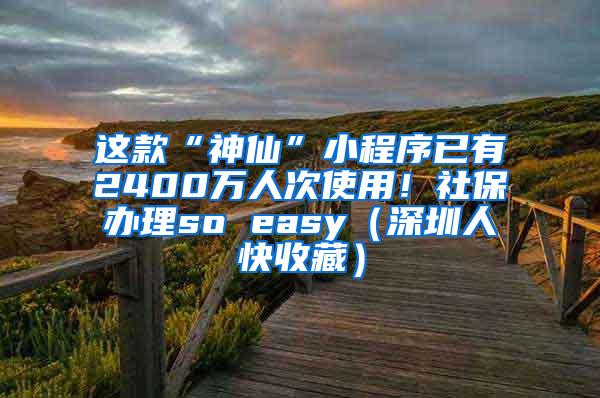 这款“神仙”小程序已有2400万人次使用！社保办理so easy（深圳人快收藏）